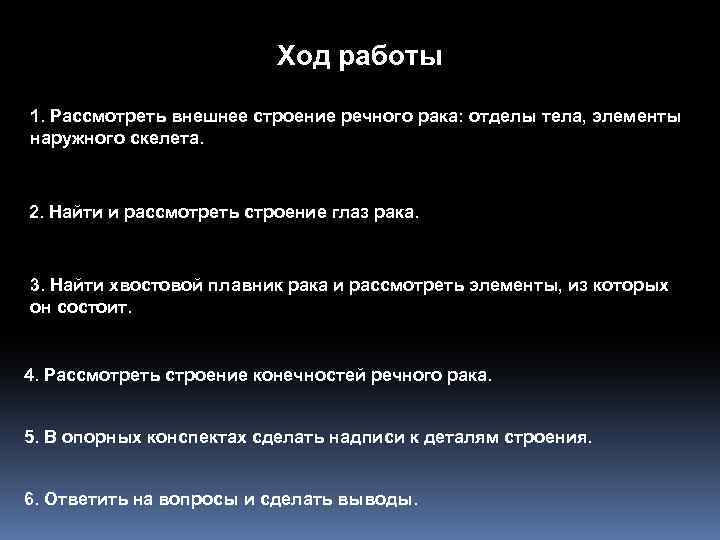 Ход работы

1. Рассмотреть внешнее строение речного рака: отделы тела, элементы наружного скелета.

2. Найти и рассмотреть строение глаз рака.

3. Найти хвостовой плавник рака и рассмотреть элементы, из которых он состоит.

4. Рассмотреть строение конечностей речного рака.

5. В опорных конспектах сделать надписи к деталям строения.

6. Ответить на вопросы и сделать выводы.